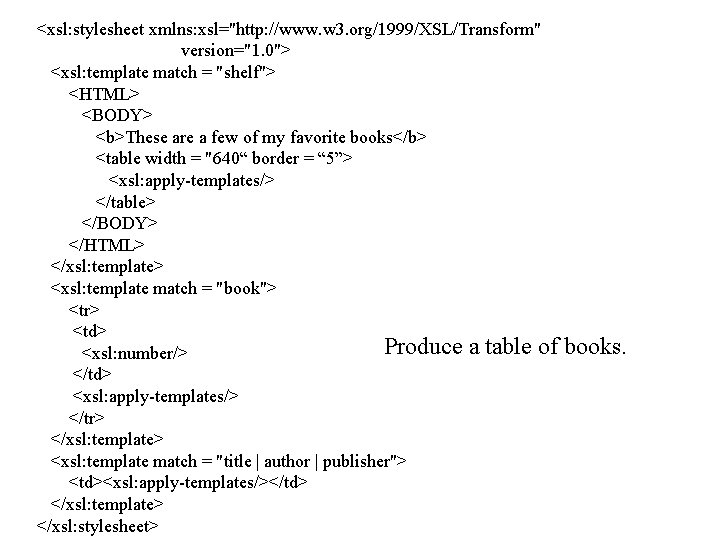 <xsl:stylesheet xmlns:xsl="http://www.w3.org/1999/XSL/Transform"
version="1.0">
<xsl:template match = "shelf">
<HTML>
<BODY>
<b>These are a few of my favorite books</b>
<table width = "640" border = "5">
<xsl:apply-templates/>
</table>
</BODY>
</HTML>
</xsl:template>
<xsl:template match = "book">
<tr>
<td>
<xsl:number/>
</td>
<xsl:apply-templates/>
</tr>
</xsl:template>
<xsl:template match = "title | author | publisher">
<td><xsl:apply-templates/></td>
</xsl:template>
</xsl:stylesheet>

Produce a table of books.